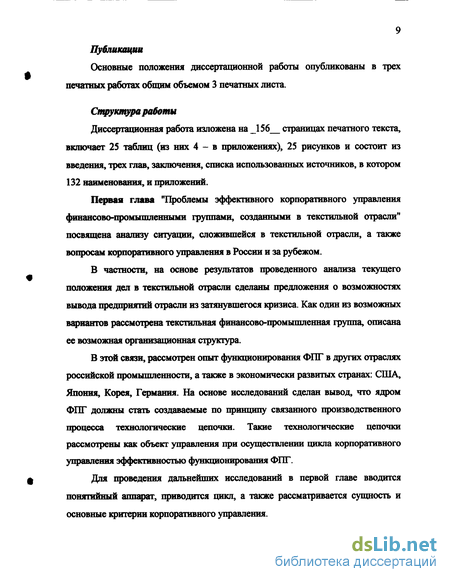 9

Публикации

Основные положения диссертационной работы опубликованы в трех печатных работах общим объемом 3 печатных листа.

Структура работы

Диссертационная работа изложена на _156__ страницах печатного текста, включает 25 таблиц (из них 4 – в приложениях), 25 рисунков и состоит из введения, трех глав, заключения, списка использованных источников, в котором 132 наименования, и приложений.

Первая глава "Проблемы эффективного корпоративного управления финансово-промышленными группами, созданными в текстильной отрасли" посвящена анализу ситуации, сложившейся в текстильной отрасли, а также вопросам корпоративного управления в России и за рубежом.

В частности, на основе результатов проведенного анализа текущего положения дел в текстильной отрасли сделаны предложения о возможностях вывода предприятий отрасли из затянувшегося кризиса. Как один из возможных вариантов рассмотрена текстильная финансово-промышленная группа, описана ее возможная организационная структура.

В этой связи, рассмотрен опыт функционирования ФПГ в других отраслях российской промышленности, а также в экономически развитых странах: США, Япония, Корея, Германия. На основе исследований сделан вывод, что ядром ФПГ должны стать создаваемые по принципу связанного производственного процесса технологические цепочки. Такие технологические цепочки рассмотрены как объект управления при осуществлении цикла корпоративного управления эффективностью функционирования ФПГ.

Для проведения дальнейших исследований в первой главе вводится понятийный аппарат, приводится цикл, а также рассматривается сущность и основные критерии корпоративного управления.

dsLib.net
библиотека диссертаций